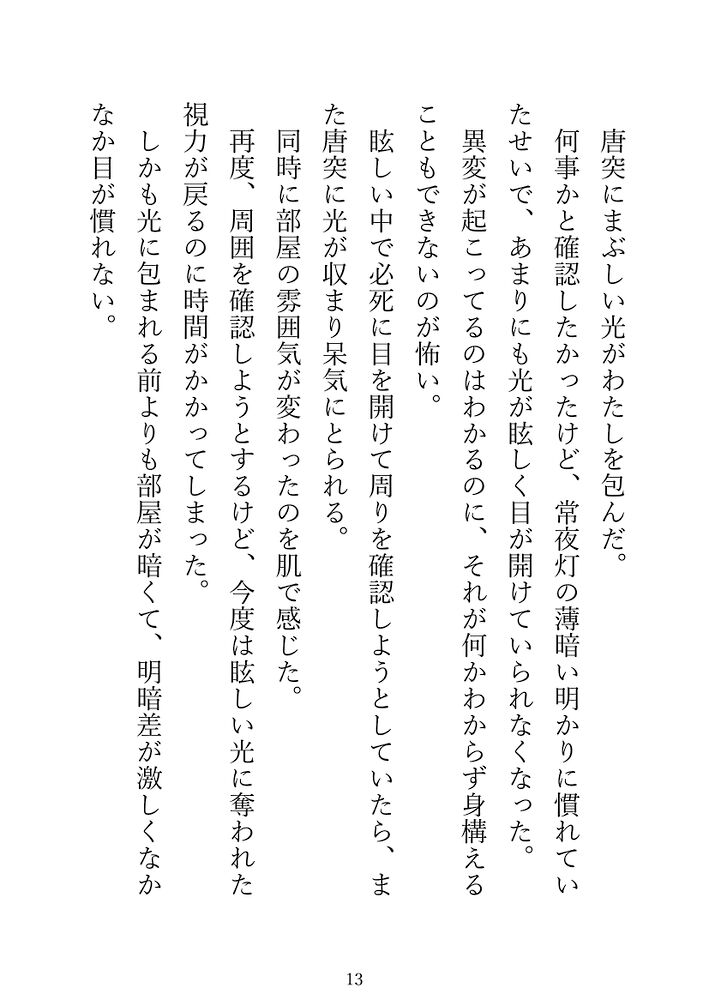 唐突にまぶしい光がわたしを包んだ。

何事かと確認したかったけど、常夜灯の薄暗い明かりに慣れていたせいで、あまりにも光が眩しく目が開けていられなくなった。

異変が起こってるのはわかるのに、それが何かわからず身構えることもできないのが怖い。

眩しい中で必死に目を開けて周りを確認しようとしていたら、また唐突に光が収まり呆気にとられる。

同時に部屋の雰囲気が変わったのを肌で感じた。

再度、周囲を確認しようとするけど、今度は眩しい光に奪われた視力が戻るのに時間がかかってしまった。

しかも光に包まれる前よりも部屋が暗くて、明暗差が激しくなかなか目が慣れない。

13